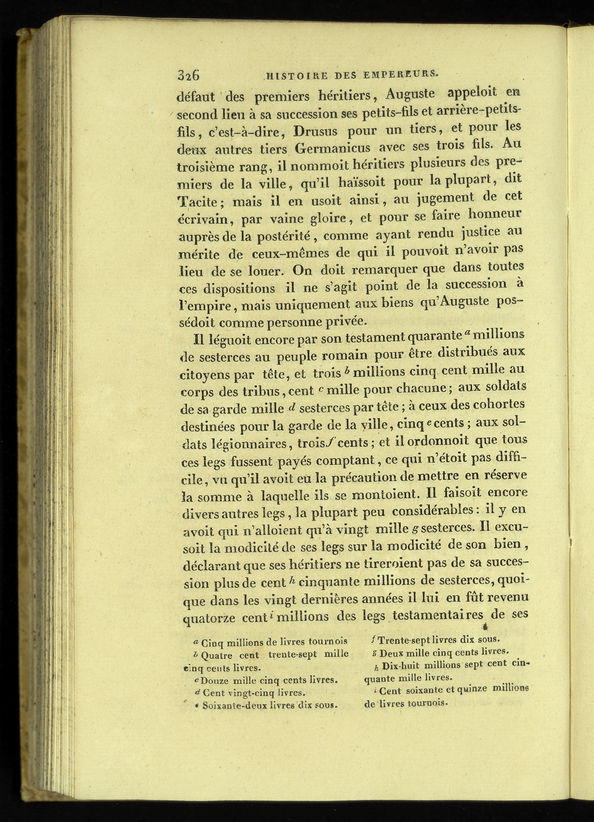 326 HISTOIRE DES EMPEREURS.

défaut des premiers héritiers, Auguste appeloit en second lieu à sa succession ses petits-fils et arrière-petits-fils, c'est-à-dire, Drusus pour un tiers, et pour les deux autres tiers Germanicus avec ses trois fils. Au troisième rang, il nommoit héritiers plusieurs des premiers de la ville, qu'il haïssoit pour la plupart, dit Tacite; mais il en usoit ainsi, au jugement de cet écrivain, par vaine gloire, et pour se faire honneur auprès de la postérité, comme ayant rendu justice au mérite de ceux-mêmes de qui il pouvoit n'avoir pas lieu de se louer. On doit remarquer que dans toutes ces dispositions il ne s'agit point de la succession à l'empire, mais uniquement aux biens qu'Auguste possédoit comme personne privée.

Il léguoit encore par son testament quarante $^a$ millions de sesterces au peuple romain pour être distribués aux citoyens par tête, et trois $^b$ millions cinq cent mille au corps des tribus, cent $^c$ mille pour chacune; aux soldats de sa garde mille $^d$ sesterces par tête; à ceux des cohortes destinées pour la garde de la ville, cinq $^e$ cents; aux soldats légionnaires, trois $^f$ cents; et il ordonnoit que tous ces legs fussent payés comptant, ce qui n'étoit pas difficile, vu qu'il avoit eu la précaution de mettre en réserve la somme à laquelle ils se montoient. Il faisoit encore divers autres legs, la plupart peu considérables: il y en avoit qui n'alloient qu'à vingt mille $^g$ sesterces. Il excusoit la modicité de ses legs sur la modicité de son bien, déclarant que ses héritiers ne tireroient pas de sa succession plus de cent $^h$ cinquante millions de sesterces, quoique dans les vingt dernières années il lui en fût revenu quatorze cent $^i$ millions des legs testamentaires de ses

$^a$ Cinq millions de livres tournois
$^b$ Quatre cent trente-sept mille cinq cents livres.
$^c$ Douze mille cinq cents livres.
$^d$ Cent vingt-cinq livres.
$^e$ Soixante-deux livres dix sous.
$^f$ Trente-sept livres dix sous.
$^g$ Deux mille cinq cents livres.
$^h$ Dix-huit millions sept cent cinquante mille livres.
$^i$ Cent soixante et quinze millions de livres tournois.